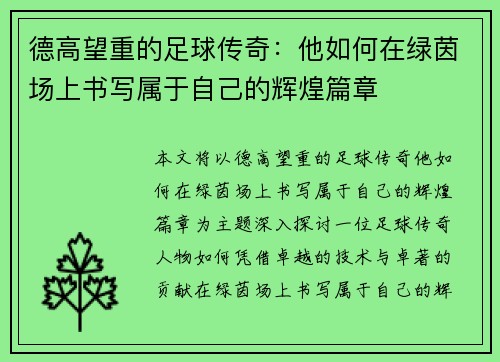 德高望重的足球传奇：他如何在绿茵场上书写属于自己的辉煌篇章

本文将以德高望重的足球传奇他如何在绿茵场上书写属于自己的辉煌篇章为主题深入探讨一位足球传奇人物如何凭借卓越的技术与卓著的贡献在绿茵场上书写属于自己的辉